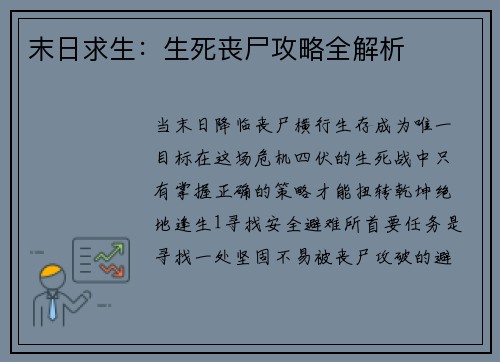 末日求生：生死丧尸攻略全解析

当末日降临丧尸横行生存成为唯一目标在这场危机四伏的生死战中只有掌握正确的策略才能扭转乾坤绝地逢生1寻找安全避难所首要任务是寻找一处坚固不易被丧尸攻破的避